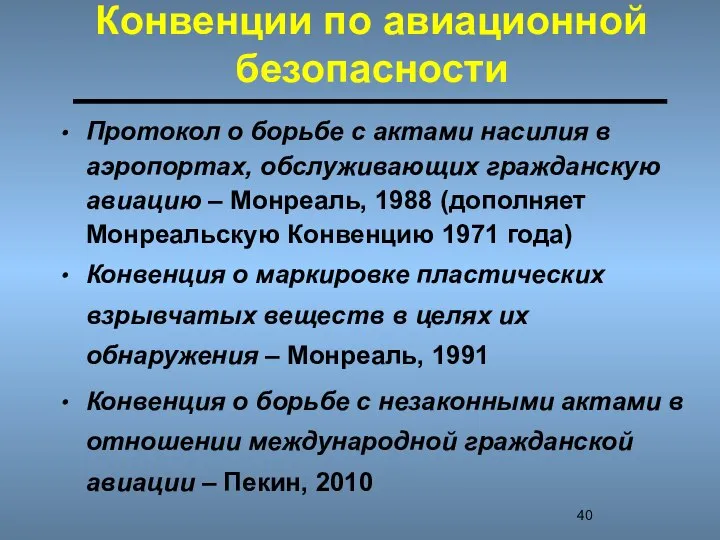 Конвенции по авиационной безопасности

• Протокол о борьбе с актами насилия в аэропортах, обслуживающих гражданскую авиацию – Монреаль, 1988 (дополняет Монреальскую Конвенцию 1971 года)
• Конвенция о маркировке пластических взрывчатых веществ в целях их обнаружения – Монреаль, 1991
• Конвенция о борьбе с незаконными актами в отношении международной гражданской авиации – Пекин, 2010

40